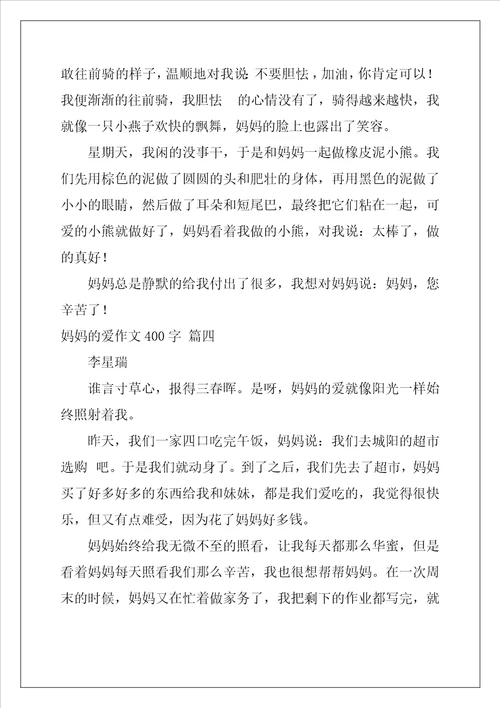 敢往前骑的样子，温顺地对我说 不要胆怯，加油，你肯定可以！我便渐渐的往前骑，我胆怯 的心情没有了，骑得越来越快，我就像一只小燕子欢快的飘舞，妈妈的脸上也露出了笑容。

星期天，我闲的没事干，于是和妈妈一起做橡皮泥小熊。我们先用棕色的泥做了圆圆的头和肥壮的身体，再用黑色的泥做了小小的眼睛，然后做了耳朵和短尾巴，最终把它们粘在一起，可爱的小熊就做好了，妈妈看着我做的小熊，对我说：太棒了，做的真好！

妈妈总是静默的给我付出了很多，我想对妈妈说：妈妈，您辛苦了！

妈妈的爱作文 400 字 篇四

李星瑞

谁言寸草心，报得三春晖。是呀，妈妈的爱就像阳光一样始终照射着我。

昨天，我们一家四口吃完午饭，妈妈说：我们去城阳的超市选购 吧。于是我们就动身了。到了之后，我们先去了超市，妈妈买了好多好多的东西给我和妹妹，都是我们爱吃的，我觉得很快乐，但又有点难受，因为花了妈妈好多钱。

妈妈始终给我无微不至的照看，让我每天都那么华蜜，但是看着妈妈每天照看我们那么辛苦，我也很想帮帮妈妈。在一次周末的时候，妈妈又在忙着做家务了，我把剩下的作业都写完，就